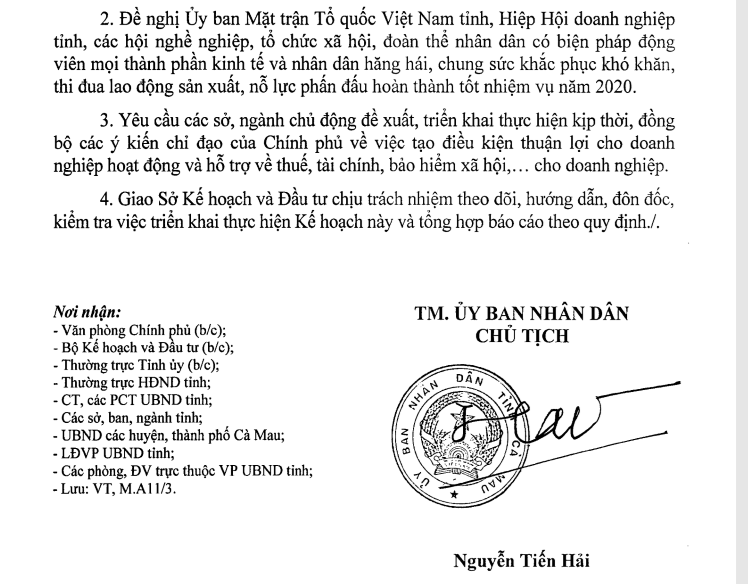 2. Đề nghị Ủy ban Mặt trận Tổ quốc Việt Nam tỉnh, Hiệp Hội doanh nghiệp tỉnh, các hội nghề nghiệp, tổ chức xã hội, đoàn thể nhân dân có biện pháp động viên mọi thành phần kinh tế và nhân dân hăng hái, chung sức khắc phục khó khăn, thi đua lao động sản xuất, nỗ lực phấn đấu hoàn thành tốt nhiệm vụ năm 2020.

3. Yêu cầu các sở, ngành chủ động đề xuất, triển khai thực hiện kịp thời, đồng bộ các ý kiến chỉ đạo của Chính phủ về việc tạo điều kiện thuận lợi cho doanh nghiệp hoạt động và hỗ trợ về thuế, tài chính, bảo hiểm xã hội,… cho doanh nghiệp.

4. Giao Sở Kế hoạch và Đầu tư chịu trách nhiệm theo dõi, hướng dẫn, đôn đốc, kiểm tra việc triển khai thực hiện Kế hoạch này và tổng hợp báo cáo theo quy định./.

Nơi nhận:
- Văn phòng Chính phủ (b/c);
- Bộ Kế hoạch và Đầu tư (b/c);
- Thường trực Tỉnh ủy (b/c);
- Thường trực HĐND tỉnh;
- CT, các PCT UBND tỉnh;
- Các sở, ban, ngành tỉnh;
- UBND các huyện, thành phố Cà Mau;
- LĐVP UBND tỉnh;
- Các phòng, ĐV trực thuộc VP UBND tỉnh;
- Lưu: VT, M.A11/3.

TM. ỦY BAN NHÂN DÂN
CHỦ TỊCH

ỦY BAN NHÂN DÂN TỈNH CÀ MAU

Nguyễn Tiến Hải